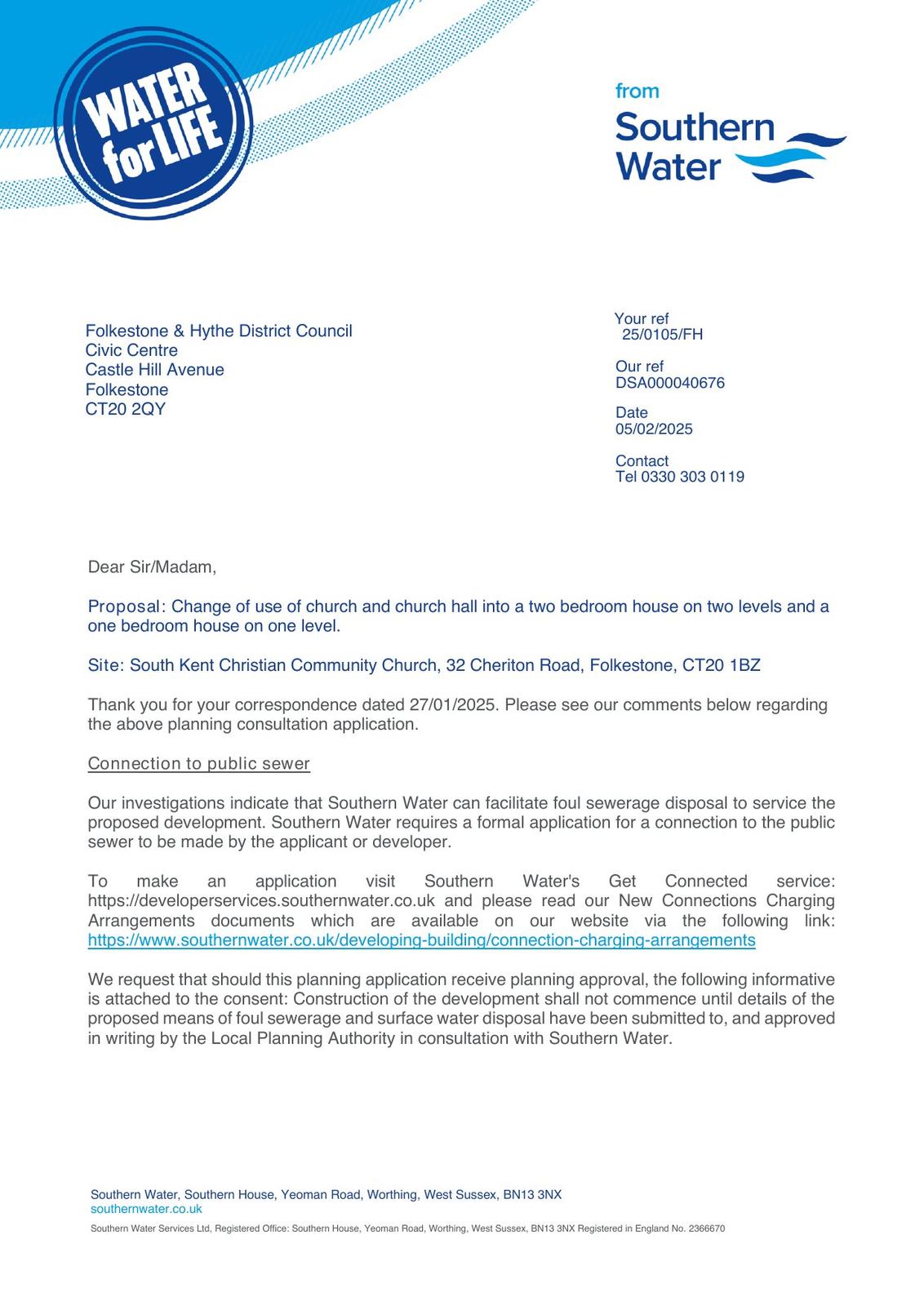 WATER for LIFE

from Southern Water

Folkestone & Hythe District Council
Civic Centre
Castle Hill Avenue
Folkestone
CT20 2QY

Your ref
25/0105/FH

Our ref
DSA000040676

Date
05/02/2025

Contact
Tel 0330 303 0119

Dear Sir/Madam,

Proposal: Change of use of church and church hall into a two bedroom house on two levels and a one bedroom house on one level.

Site: South Kent Christian Community Church, 32 Cheriton Road, Folkestone, CT20 1BZ

Thank you for your correspondence dated 27/01/2025. Please see our comments below regarding the above planning consultation application.

Connection to public sewer

Our investigations indicate that Southern Water can facilitate foul sewerage disposal to service the proposed development. Southern Water requires a formal application for a connection to the public sewer to be made by the applicant or developer.

To make an application visit Southern Water's Get Connected service: https://developerservices.southernwater.co.uk and please read our New Connections Charging Arrangements documents which are available on our website via the following link: https://www.southernwater.co.uk/developing-building/connection-charging-arrangements

We request that should this planning application receive planning approval, the following informative is attached to the consent: Construction of the development shall not commence until details of the proposed means of foul sewerage and surface water disposal have been submitted to, and approved in writing by the Local Planning Authority in consultation with Southern Water.

Southern Water, Southern House, Yeoman Road, Worthing, West Sussex, BN13 3NX
southernwater.co.uk
Southern Water Services Ltd, Registered Office: Southern House, Yeoman Road, Worthing, West Sussex, BN13 3NX Registered in England No. 2366670